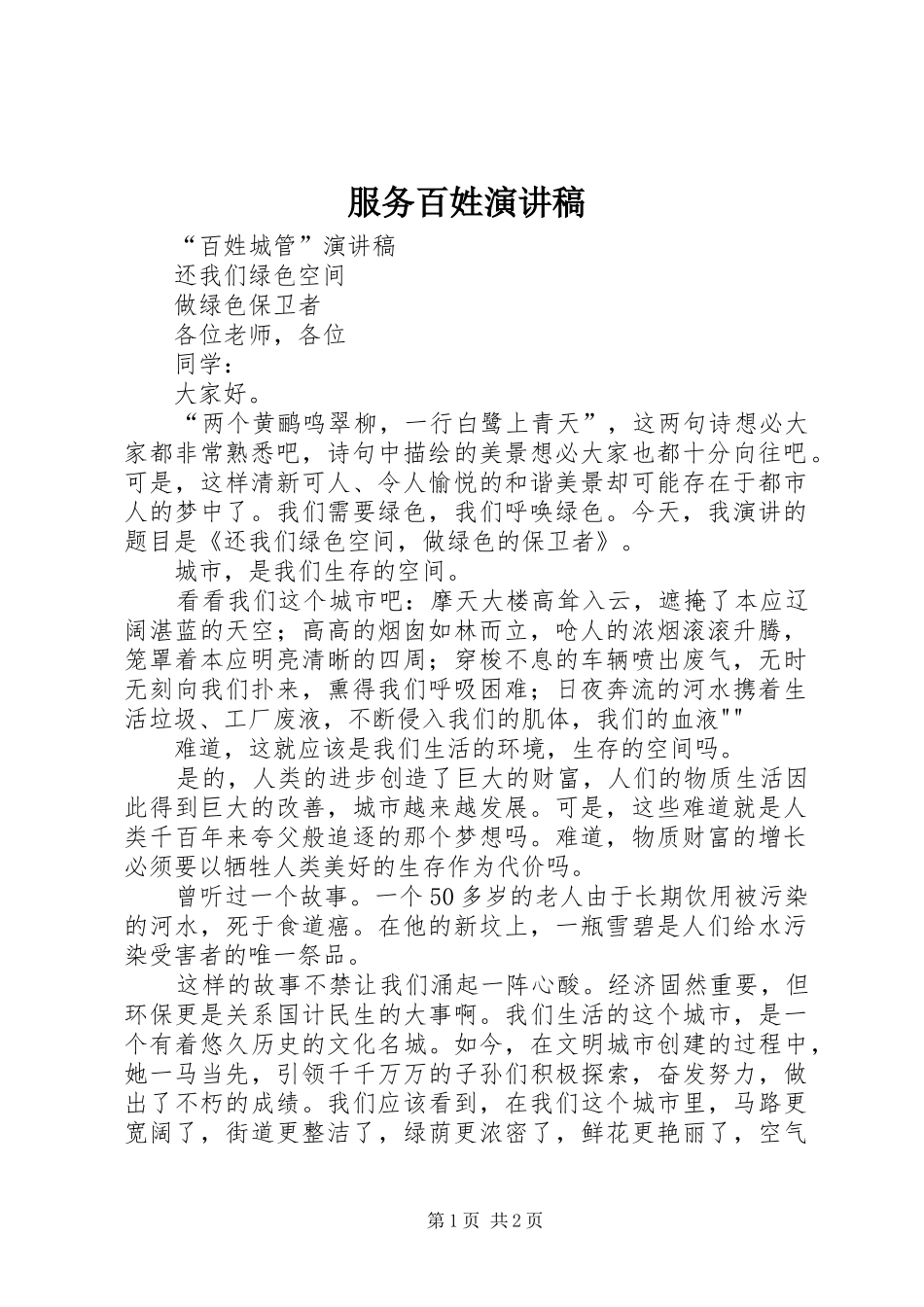 服务百姓演讲稿

“百姓城管”演讲稿

还我们绿色空间

做绿色保卫者

各位老师，各位

同学：

大家好。

“两个黄鹂鸣翠柳，一行白鹭上青天”，这两句诗想必大家都非常熟悉吧，诗句中描绘的美景想必大家也都十分向往吧。可是，这样清新可人、令人愉悦的和谐美景却可能存在于都市人的梦中了。我们需要绿色，我们呼唤绿色。今天，我演讲的题目是《还我们绿色空间，做绿色的保卫者》。

城市，是我们生存的空间。

看看我们这个城市吧：摩天大楼高耸入云，遮掩了本应辽阔湛蓝的天空；高高的烟囱如林而立，呛人的浓烟滚滚升腾，笼罩着本应明亮清晰的四周；穿梭不息的车辆喷出废气，无时无刻向我们扑来，熏得我们呼吸困难；日夜奔流的河水携着生活垃圾、工厂废液，不断侵入我们的肌体，我们的血液""

难道，这就应该是我们生活的环境，生存的空间吗。

是的，人类的进步创造了巨大的财富，人们的物质生活因此得到巨大的改善，城市越来越发展。可是，这些难道就是人类千百年来夸父般追逐的那个梦想吗。难道，物质财富的增长必须要以牺牲人类美好的生存作为代价吗。

曾听过一个故事。一个50多岁的老人由于长期饮用被污染的河水，死于食道癌。在他的新坟上，一瓶雪碧是人们给水污染受害者的唯一祭品。

这样的故事不禁让我们涌起一阵心酸。经济固然重要，但环保更是关系国计民生的大事啊。我们生活的这个城市，是一个有着悠久历史的文化名城。如今，在文明城市创建的过程中，她一马当先，引领千千万万的子孙们积极探索，奋发努力，做出了不朽的成绩。我们应该看到，在我们这个城市里，马路更宽阔了，街道更整洁了，绿荫更浓密了，鲜花更艳丽了，空气

第1页 共2页